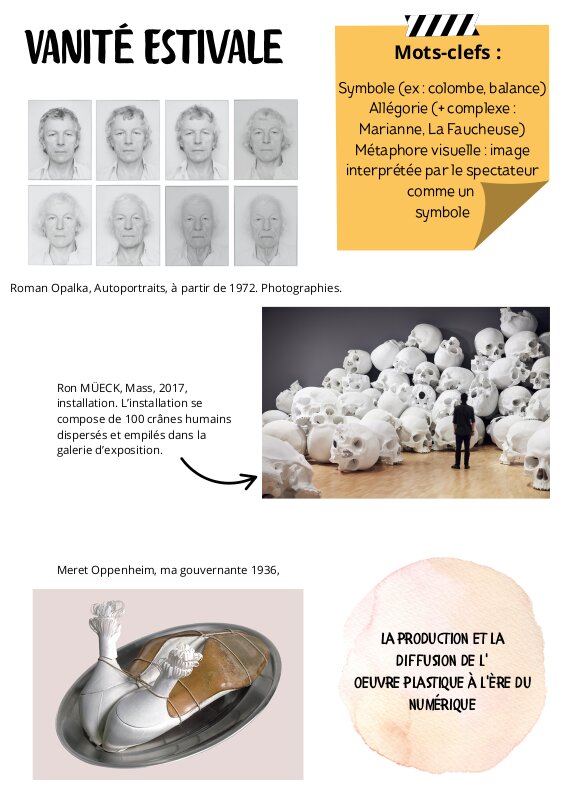 VANITÉ ESTIVALE

Mots-clefs :

Symbole (ex : colombe, balance)
Allégorie (+ complexe : Marianne, La Faucheuse)
Métaphore visuelle : image interprétée par le spectateur comme un symbole

Roman Opalka, Autoportraits, à partir de 1972. Photographies.

Ron MÜECK, Mass, 2017, installation. L'installation se compose de 100 crânes humains dispersés et empilés dans la galerie d'exposition.

Meret Oppenheim, ma gouvernante 1936,

LA PRODUCTION ET LA DIFFUSION DE L' OEUVRE PLASTIQUE À L'ÈRE DU NUMÉRIQUE